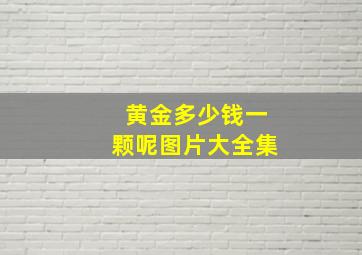 黄金多少钱一颗呢图片大全集